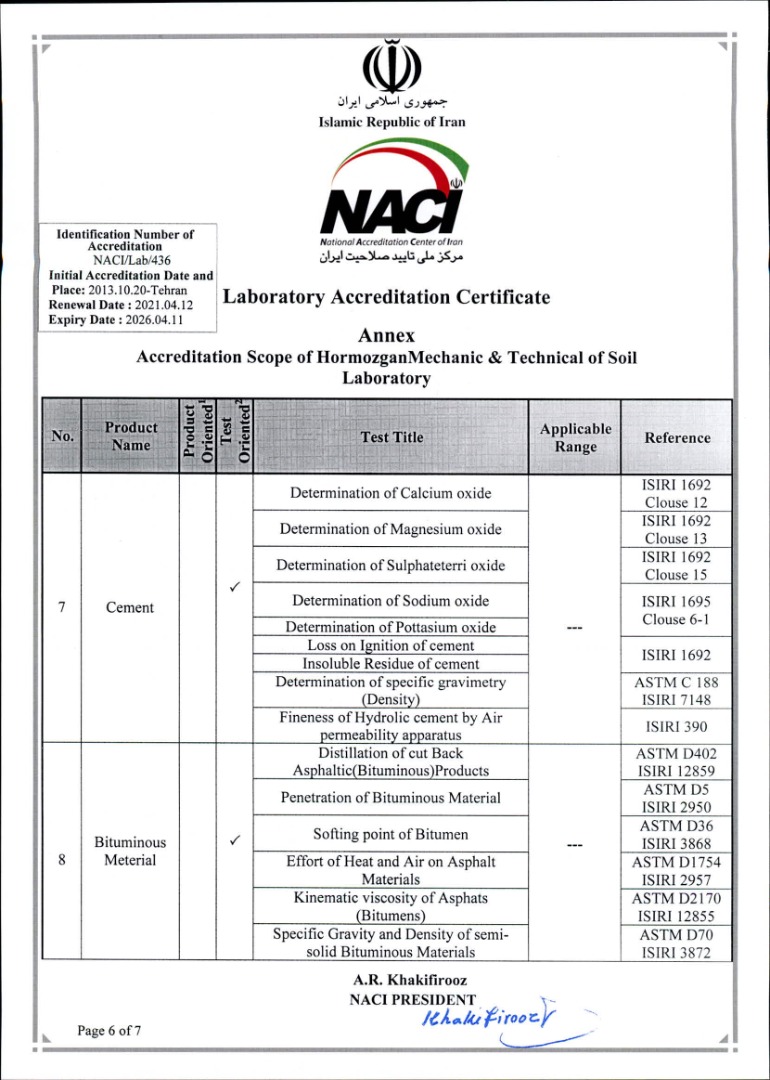 جمهوری اسلامی ایران
Islamic Republic of Iran

NACI
National Accreditation Center of Iran
مرکز ملی تایید صلاحیت ایران

Identification Number of Accreditation
NACI/Lab/436
Initial Accreditation Date and Place: 2013.10.20-Tehran
Renewal Date : 2021.04.12
Expiry Date : 2026.04.11

Laboratory Accreditation Certificate

Annex
Accreditation Scope of HormozganMechanic & Technical of Soil Laboratory

| No. | Product Name | Product Oriented$^1$ | Test Oriented$^2$ | Test Title | Applicable Range | Reference |
|---|---|---|---|---|---|---|
| 7 | Cement | | ✓ | Determination of Calcium oxide | --- | ISIRI 1692 Clouse 12 |
| | | | | Determination of Magnesium oxide | | ISIRI 1692 Clouse 13 |
| | | | | Determination of Sulphateterri oxide | | ISIRI 1692 Clouse 15 |
| | | | | Determination of Sodium oxide | | ISIRI 1695 Clouse 6-1 |
| | | | | Determination of Pottasium oxide | | |
| | | | | Loss on Ignition of cement | | ISIRI 1692 |
| | | | | Insoluble Residue of cement | | |
| | | | | Determination of specific gravimetry (Density) | | ASTM C 188 ISIRI 7148 |
| | | | | Fineness of Hydrolic cement by Air permeability apparatus | | ISIRI 390 |
| 8 | Bituminous Meterial | | ✓ | Distillation of cut Back Asphaltic(Bituminous)Products | --- | ASTM D402 ISIRI 12859 |
| | | | | Penetration of Bituminous Material | | ASTM D5 ISIRI 2950 |
| | | | | Softing point of Bitumen | | ASTM D36 ISIRI 3868 |
| | | | | Effort of Heat and Air on Asphalt Materials | | ASTM D1754 ISIRI 2957 |
| | | | | Kinematic viscosity of Asphats (Bitumens) | | ASTM D2170 ISIRI 12855 |
| | | | | Specific Gravity and Density of semi-solid Bituminous Materials | | ASTM D70 ISIRI 3872 |

A.R. Khakifirooz
NACI PRESIDENT
Khakifirooz

Page 6 of 7